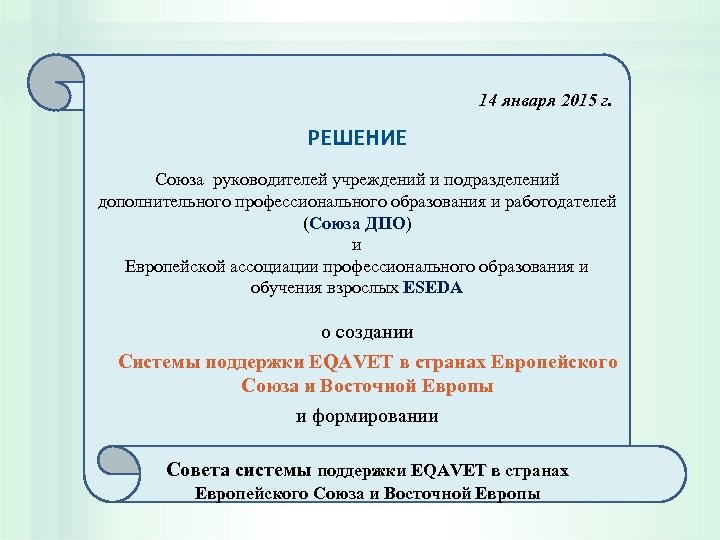 14 января 2015 г.

РЕШЕНИЕ

Союза руководителей учреждений и подразделений дополнительного профессионального образования и работодателей (Союза ДПО)
и
Европейской ассоциации профессионального образования и обучения взрослых ESEDA

о создании

Системы поддержки EQAVET в странах Европейского Союза и Восточной Европы

и формировании

Совета системы поддержки EQAVET в странах Европейского Союза и Восточной Европы